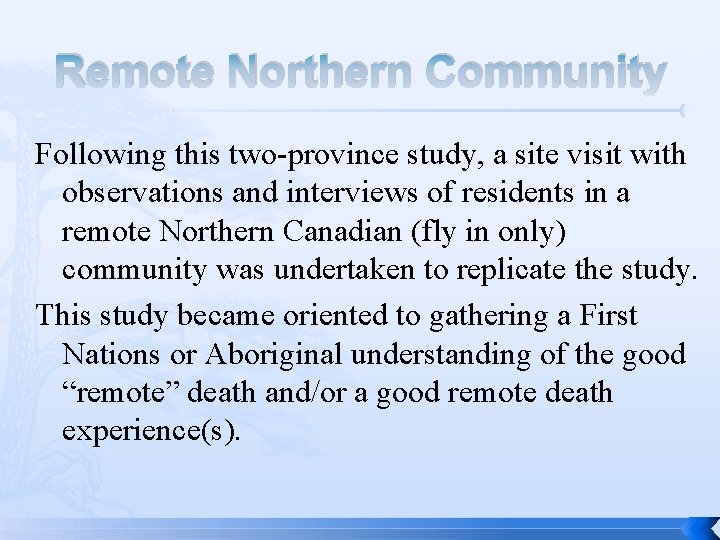 Remote Northern Community

Following this two-province study, a site visit with observations and interviews of residents in a remote Northern Canadian (fly in only) community was undertaken to replicate the study.

This study became oriented to gathering a First Nations or Aboriginal understanding of the good "remote" death and/or a good remote death experience(s).